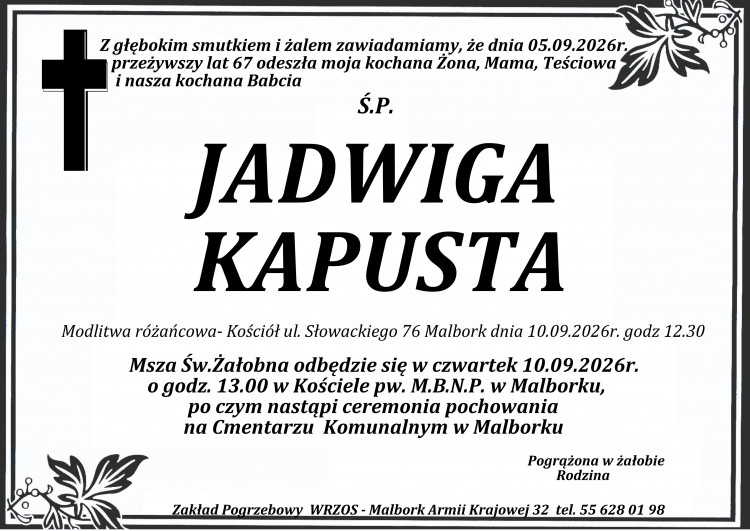 Z głębokim smutkiem i żalem zawiadamiamy, że dnia 05.09.2026r. przeżywszy lat 67 odeszła moja kochana Żona, Mama, Teściowa i nasza kochana Babcia

Ś.P.

JADWIGA KAPUSTA

Modlitwa różańcowa- Kościół ul. Słowackiego 76 Malbork dnia 10.09.2026r. godz 12.30

Msza Św.Żałobna odbędzie się w czwartek 10.09.2026r. o godz. 13.00 w Kościele pw. M.B.N.P. w Malborku, po czym nastąpi ceremonia pochowania na Cmentarzu Komunalnym w Malborku

Pogrążona w żałobie
Rodzina

Zakład Pogrzebowy WRZOS - Malbork Armii Krajowej 32 tel. 55 628 01 98